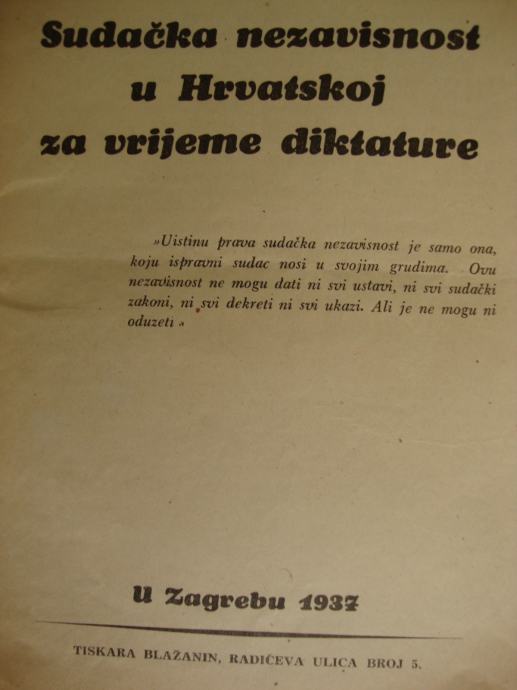 Sudačka nezavisnost
u Hrvatskoj
za vrijeme diktature

»Uistinu prava sudačka nezavisnost je samo ona, koju ispravni sudac nosi u svojim grudima. Ovu nezavisnost ne mogu dati ni svi ustavi, ni svi sudački zakoni, ni svi dekreti ni svi ukazi. Ali je ne mogu ni oduzeti.«

U Zagrebu 1937

TISKARA BLAŽANIN, RADIĆEVA ULICA BROJ 5.